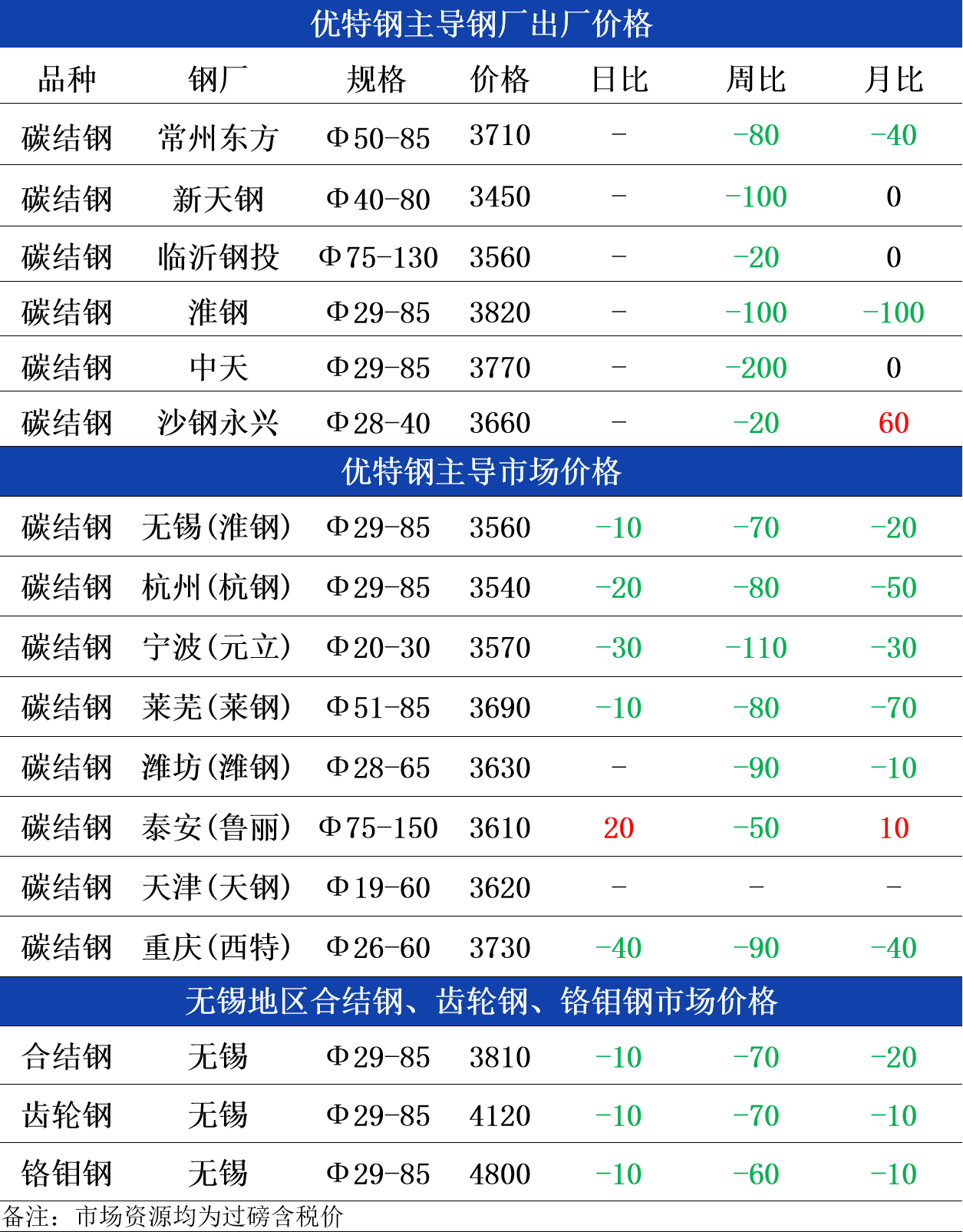 优特钢主导钢厂出厂价格

| 品种 | 钢厂 | 规格 | 价格 | 日比 | 周比 | 月比 |
|---|---|---|---|---|---|---|
| 碳结钢 | 常州东方 | Φ50-85 | 3710 | - | -80 | -40 |
| 碳结钢 | 新天钢 | Φ40-80 | 3450 | - | -100 | 0 |
| 碳结钢 | 临沂钢投 | Φ75-130 | 3560 | - | -20 | 0 |
| 碳结钢 | 淮钢 | Φ29-85 | 3820 | - | -100 | -100 |
| 碳结钢 | 中天 | Φ29-85 | 3770 | - | -200 | 0 |
| 碳结钢 | 沙钢永兴 | Φ28-40 | 3660 | - | -20 | 60 |

优特钢主导市场价格

| 碳结钢 | 无锡(淮钢) | Φ29-85 | 3560 | -10 | -70 | -20 |
|---|---|---|---|---|---|---|
| 碳结钢 | 杭州(杭钢) | Φ29-85 | 3540 | -20 | -80 | -50 |
| 碳结钢 | 宁波(元立) | Φ20-30 | 3570 | -30 | -110 | -30 |
| 碳结钢 | 莱芜(莱钢) | Φ51-85 | 3690 | -10 | -80 | -70 |
| 碳结钢 | 潍坊(潍钢) | Φ28-65 | 3630 | - | -90 | -10 |
| 碳结钢 | 泰安(鲁丽) | Φ75-150 | 3610 | 20 | -50 | 10 |
| 碳结钢 | 天津(天钢) | Φ19-60 | 3620 | - | - | - |
| 碳结钢 | 重庆(西特) | Φ26-60 | 3730 | -40 | -90 | -40 |

无锡地区合结钢、齿轮钢、铬钼钢市场价格

| 合结钢 | 无锡 | Φ29-85 | 3810 | -10 | -70 | -20 |
|---|---|---|---|---|---|---|
| 齿轮钢 | 无锡 | Φ29-85 | 4120 | -10 | -70 | -10 |
| 铬钼钢 | 无锡 | Φ29-85 | 4800 | -10 | -60 | -10 |

备注：市场资源均为过磅含税价